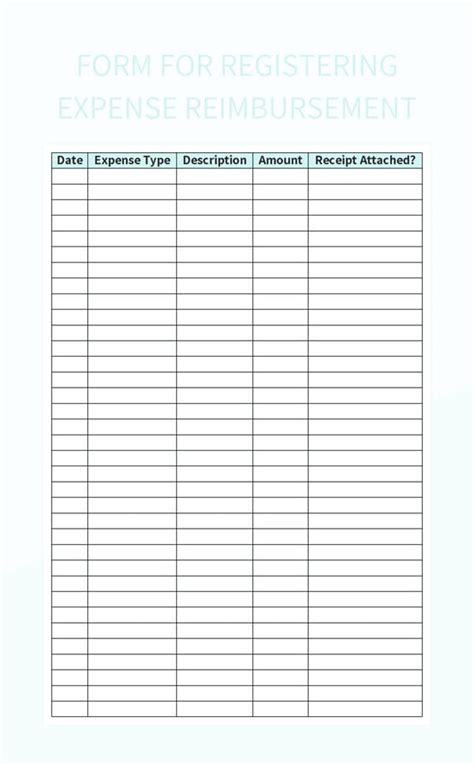 FORM FOR REGISTERING EXPENSE REIMBURSEMENT

| Date | Expense Type | Description | Amount | Receipt Attached? |
|---|---|---|---|---|
| | | | | |